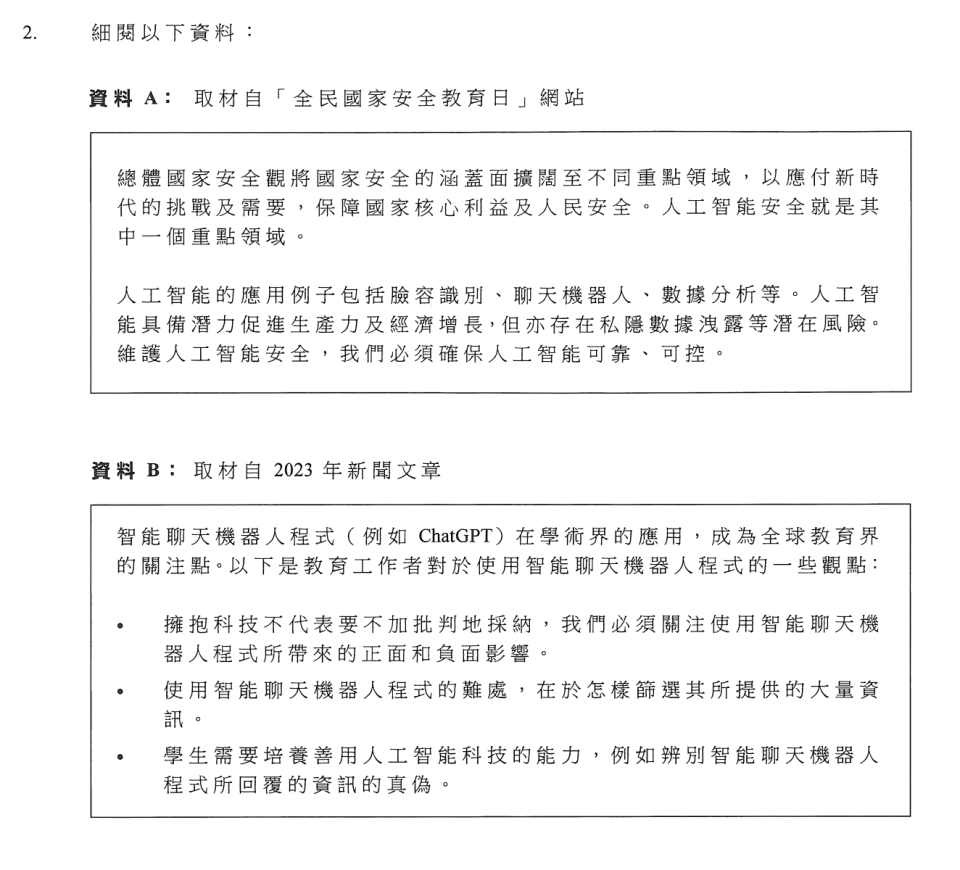 2. 細閱以下資料：

資料 A： 取材自「全民國家安全教育日」網站

總體國家安全觀將國家安全的涵蓋面擴闊至不同重點領域，以應付新時代的挑戰及需要，保障國家核心利益及人民安全。人工智能安全就是其中一個重點領域。

人工智能的應用例子包括臉容識別、聊天機器人、數據分析等。人工智能具備潛力促進生產力及經濟增長，但亦存在私隱數據洩露等潛在風險。維護人工智能安全，我們必須確保人工智能可靠、可控。

資料 B： 取材自 2023 年新聞文章

智能聊天機器人程式（例如 ChatGPT）在學術界的應用，成為全球教育界的關注點。以下是教育工作者對於使用智能聊天機器人程式的一些觀點：

• 擁抱科技不代表要不加批判地採納，我們必須關注使用智能聊天機器人程式所帶來的正面和負面影響。
• 使用智能聊天機器人程式的難處，在於怎樣篩選其所提供的大量資訊。
• 學生需要培養善用人工智能科技的能力，例如辨別智能聊天機器人程式所回覆的資訊的真偽。